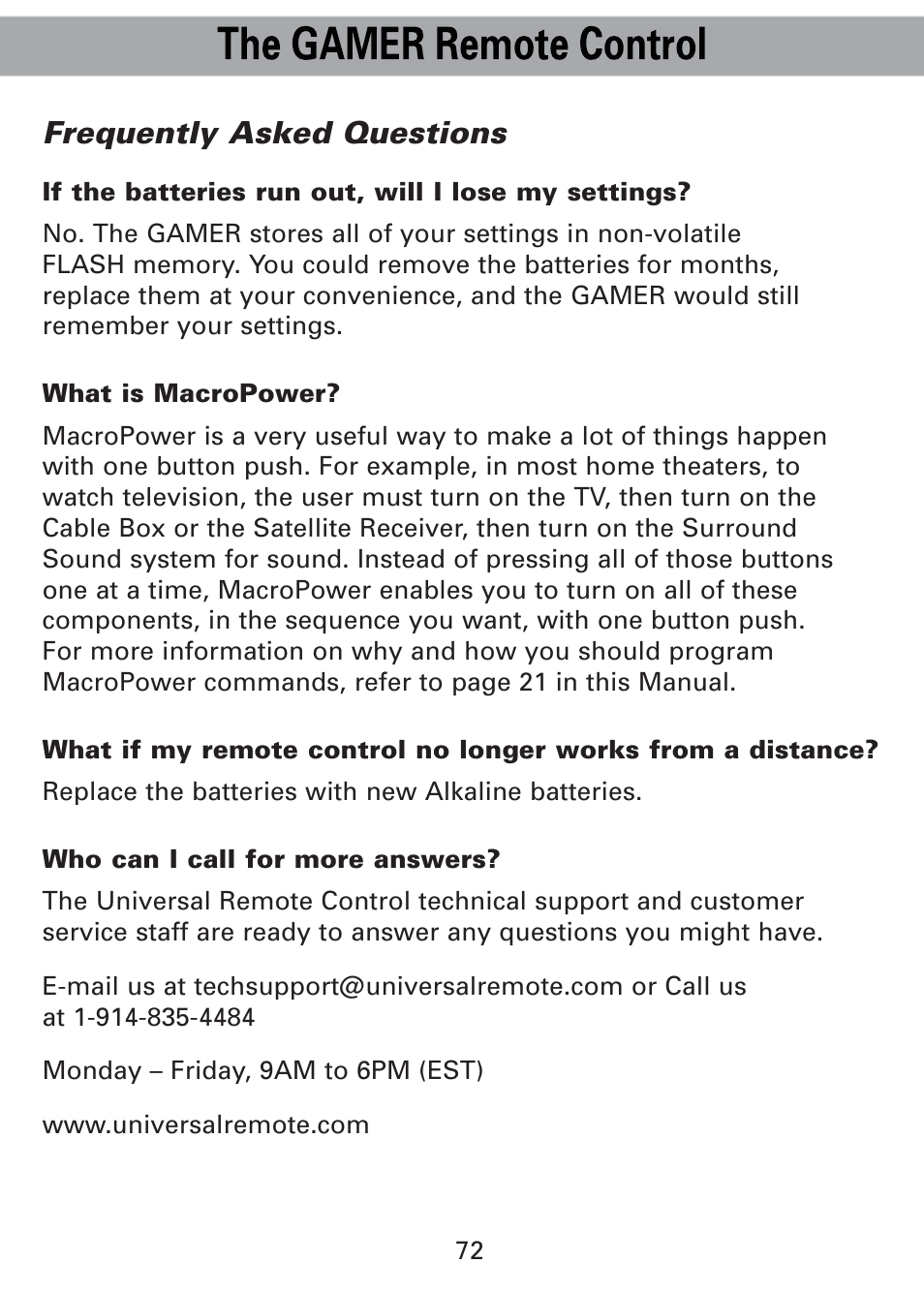 The GAMER Remote Control

Frequently Asked Questions

If the batteries run out, will I lose my settings?

No. The GAMER stores all of your settings in non-volatile FLASH memory. You could remove the batteries for months, replace them at your convenience, and the GAMER would still remember your settings.

What is MacroPower?

MacroPower is a very useful way to make a lot of things happen with one button push. For example, in most home theaters, to watch television, the user must turn on the TV, then turn on the Cable Box or the Satellite Receiver, then turn on the Surround Sound system for sound. Instead of pressing all of those buttons one at a time, MacroPower enables you to turn on all of these components, in the sequence you want, with one button push. For more information on why and how you should program MacroPower commands, refer to page 21 in this Manual.

What if my remote control no longer works from a distance?

Replace the batteries with new Alkaline batteries.

Who can I call for more answers?

The Universal Remote Control technical support and customer service staff are ready to answer any questions you might have.

E-mail us at techsupport@universalremote.com or Call us at 1-914-835-4484

Monday – Friday, 9AM to 6PM (EST)

www.universalremote.com

72